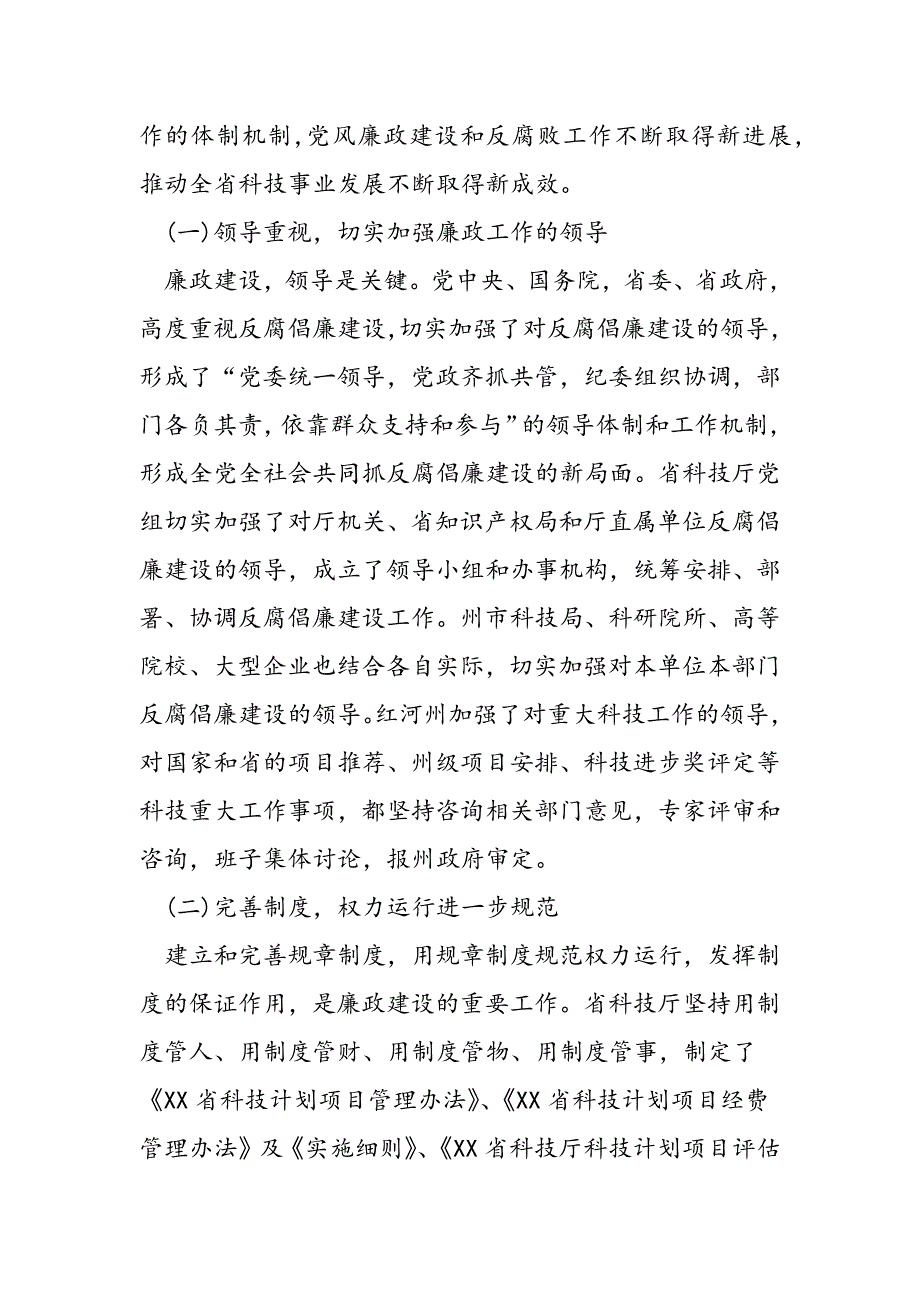 作的体制机制，党风廉政建设和反腐败工作不断取得新进展，推动全省科技事业发展不断取得新成效。

(一)领导重视，切实加强廉政工作的领导

廉政建设，领导是关键。党中央、国务院，省委、省政府，高度重视反腐倡廉建设，切实加强了对反腐倡廉建设的领导，形成了“党委统一领导，党政齐抓共管，纪委组织协调，部门各负其责，依靠群众支持和参与”的领导体制和工作机制，形成全党全社会共同抓反腐倡廉建设的新局面。省科技厅党组切实加强了对厅机关、省知识产权局和厅直属单位反腐倡廉建设的领导，成立了领导小组和办事机构，统筹安排、部署、协调反腐倡廉建设工作。州市科技局、科研院所、高等院校、大型企业也结合各自实际，切实加强对本单位本部门反腐倡廉建设的领导。红河州加强了对重大科技工作的领导，对国家和省的项目推荐、州级项目安排、科技进步奖评定等科技重大工作事项，都坚持咨询相关部门意见，专家评审和咨询，班子集体讨论，报州政府审定。

(二)完善制度，权力运行进一步规范

建立和完善规章制度，用规章制度规范权力运行，发挥制度的保证作用，是廉政建设的重要工作。省科技厅坚持用制度管人、用制度管财、用制度管物、用制度管事，制定了《XX 省科技计划项目管理办法》、《XX 省科技计划项目经费管理办法》及《实施细则》、《XX 省科技厅科技计划项目评估